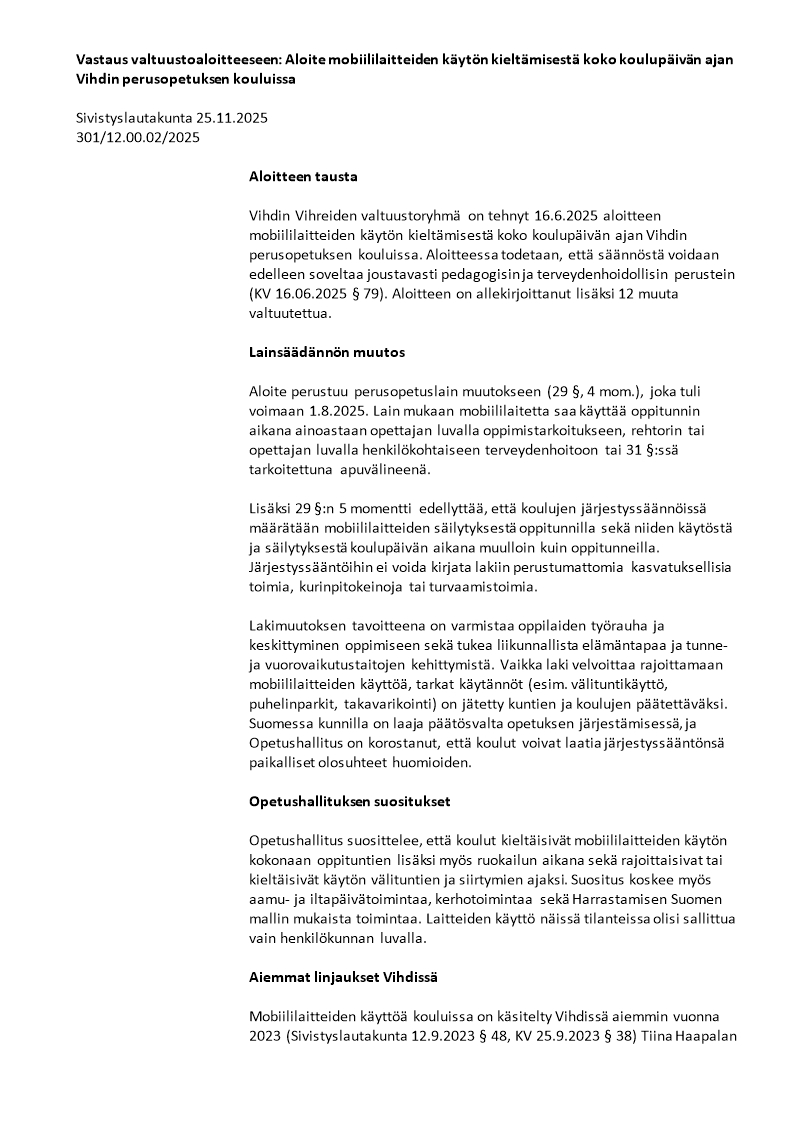 **Vastaus valtuustoaloitteeseen: Aloite mobiililaitteiden käytön kieltämisestä koko koulupäivän ajan Vihdin perusopetuksen kouluissa**

Sivistyslautakunta 25.11.2025
301/12.00.02/2025

**Aloitteen tausta**

Vihdin Vihreiden valtuustoryhmä on tehnyt 16.6.2025 aloitteen mobiililaitteiden käytön kieltämisestä koko koulupäivän ajan Vihdin perusopetuksen kouluissa. Aloitteessa todetaan, että säännöstä voidaan edelleen soveltaa joustavasti pedagogisin ja terveydenhoidollisin perustein (KV 16.06.2025 § 79). Aloitteen on allekirjoittanut lisäksi 12 muuta valtuutettua.

**Lainsäädännön muutos**

Aloite perustuu perusopetuslain muutokseen (29 §, 4 mom.), joka tuli voimaan 1.8.2025. Lain mukaan mobiililaitetta saa käyttää oppitunnin aikana ainoastaan opettajan luvalla oppimistarkoitukseen, rehtorin tai opettajan luvalla henkilökohtaiseen terveydenhoitoon tai 31 §:ssä tarkoitettuna apuvälineenä.

Lisäksi 29 §:n 5 momentti edellyttää, että koulujen järjestyssäännöissä määrätään mobiililaitteiden säilytyksestä oppitunnilla sekä niiden käytöstä ja säilytyksestä koulupäivän aikana muulloin kuin oppitunneilla. Järjestyssääntöihin ei voida kirjata lakiin perustumattomia kasvatuksellisia toimia, kurinpitokeinoja tai turvaamistoimia.

Lakimuutoksen tavoitteena on varmistaa oppilaiden työrauha ja keskittyminen oppimiseen sekä tukea liikunnallista elämäntapaa ja tunne- ja vuorovaikutustaitojen kehittymistä. Vaikka laki velvoittaa rajoittamaan mobiililaitteiden käyttöä, tarkat käytännöt (esim. välituntikäyttö, puhelinparkit, takavarikointi) on jätetty kuntien ja koulujen päätettäväksi. Suomessa kunnilla on laaja päätösvalta opetuksen järjestämisessä, ja Opetushallitus on korostanut, että koulut voivat laatia järjestyssääntönsä paikalliset olosuhteet huomioiden.

**Opetushallituksen suositukset**

Opetushallitus suosittelee, että koulut kieltäisivät mobiililaitteiden käytön kokonaan oppituntien lisäksi myös ruokailun aikana sekä rajoittaisivat tai kieltäisivät käytön välituntien ja siirtymien ajaksi. Suositus koskee myös aamu- ja iltapäivätoimintaa, kerhotoimintaa sekä Harrastamisen Suomen mallin mukaista toimintaa. Laitteiden käyttö näissä tilanteissa olisi sallittua vain henkilökunnan luvalla.

**Aiemmat linjaukset Vihdissä**

Mobiililaitteiden käyttöä kouluissa on käsitelty Vihdissä aiemmin vuonna 2023 (Sivistyslautakunta 12.9.2023 § 48, KV 25.9.2023 § 38) Tiina Haapalan